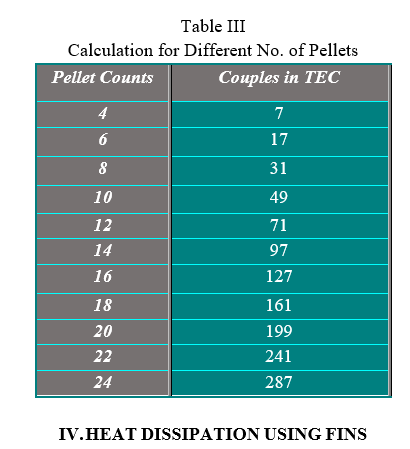 Table III
Calculation for Different No. of Pellets

| Pellet Counts | Couples in TEC |
|---|---|
| 4 | 7 |
| 6 | 17 |
| 8 | 31 |
| 10 | 49 |
| 12 | 71 |
| 14 | 97 |
| 16 | 127 |
| 18 | 161 |
| 20 | 199 |
| 22 | 241 |
| 24 | 287 |

IV.HEAT DISSIPATION USING FINS